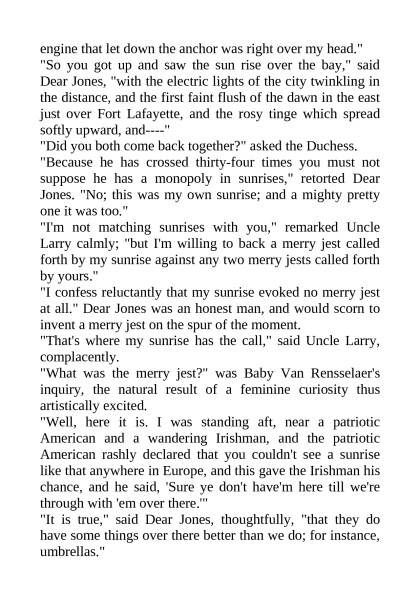 engine that let down the anchor was right over my head."

"So you got up and saw the sun rise over the bay," said Dear Jones, "with the electric lights of the city twinkling in the distance, and the first faint flush of the dawn in the east just over Fort Lafayette, and the rosy tinge which spread softly upward, and----"

"Did you both come back together?" asked the Duchess.

"Because he has crossed thirty-four times you must not suppose he has a monopoly in sunrises," retorted Dear Jones. "No; this was my own sunrise; and a mighty pretty one it was too."

"I'm not matching sunrises with you," remarked Uncle Larry calmly; "but I'm willing to back a merry jest called forth by my sunrise against any two merry jests called forth by yours."

"I confess reluctantly that my sunrise evoked no merry jest at all." Dear Jones was an honest man, and would scorn to invent a merry jest on the spur of the moment.

"That's where my sunrise has the call," said Uncle Larry, complacently.

"What was the merry jest?" was Baby Van Rensselaer's inquiry, the natural result of a feminine curiosity thus artistically excited.

"Well, here it is. I was standing aft, near a patriotic American and a wandering Irishman, and the patriotic American rashly declared that you couldn't see a sunrise like that anywhere in Europe, and this gave the Irishman his chance, and he said, 'Sure ye don't have'm here till we're through with 'em over there.'"

"It is true," said Dear Jones, thoughtfully, "that they do have some things over there better than we do; for instance, umbrellas."